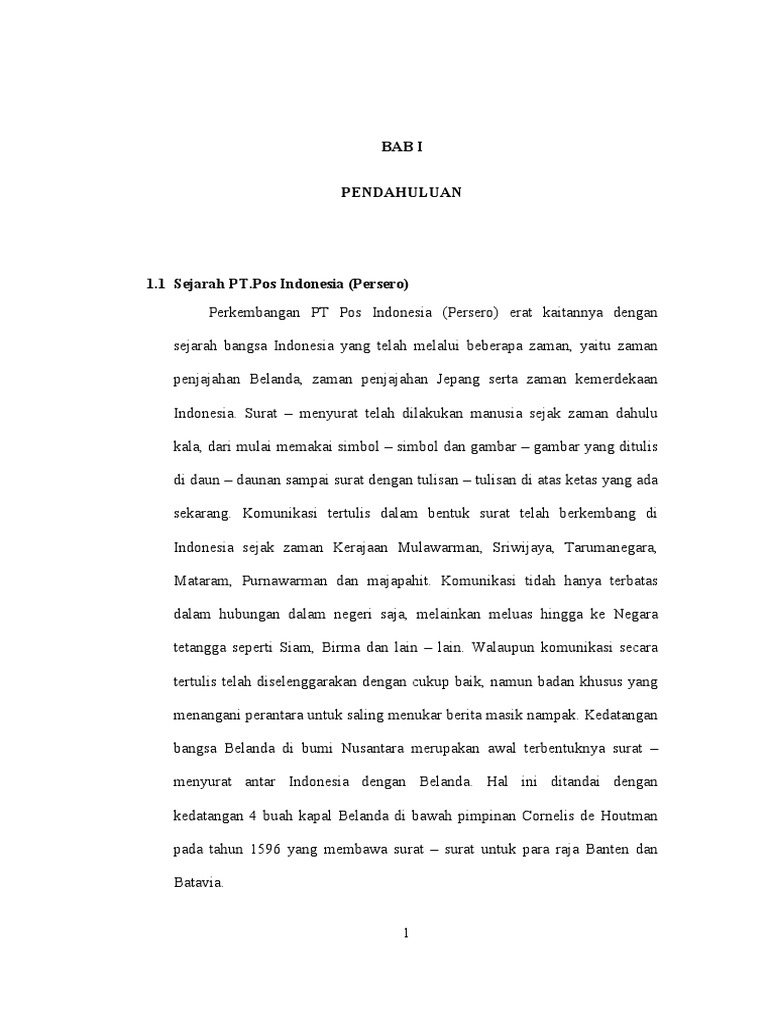 BAB I

PENDAHULUAN

1.1 Sejarah PT.Pos Indonesia (Persero)

Perkembangan PT Pos Indonesia (Persero) erat kaitannya dengan sejarah bangsa Indonesia yang telah melalui beberapa zaman, yaitu zaman penjajahan Belanda, zaman penjajahan Jepang serta zaman kemerdekaan Indonesia. Surat – menyurat telah dilakukan manusia sejak zaman dahulu kala, dari mulai memakai simbol – simbol dan gambar – gambar yang ditulis di daun – daunan sampai surat dengan tulisan – tulisan di atas ketas yang ada sekarang. Komunikasi tertulis dalam bentuk surat telah berkembang di Indonesia sejak zaman Kerajaan Mulawarman, Sriwijaya, Tarumanegara, Mataram, Purnawarman dan majapahit. Komunikasi tidah hanya terbatas dalam hubungan dalam negeri saja, melainkan meluas hingga ke Negara tetangga seperti Siam, Birma dan lain – lain. Walaupun komunikasi secara tertulis telah diselenggarakan dengan cukup baik, namun badan khusus yang menangani perantara untuk saling menukar berita masik nampak. Kedatangan bangsa Belanda di bumi Nusantara merupakan awal terbentuknya surat – menyurat antar Indonesia dengan Belanda. Hal ini ditandai dengan kedatangan 4 buah kapal Belanda di bawah pimpinan Cornelis de Houtman pada tahun 1596 yang membawa surat – surat untuk para raja Banten dan Batavia.

1